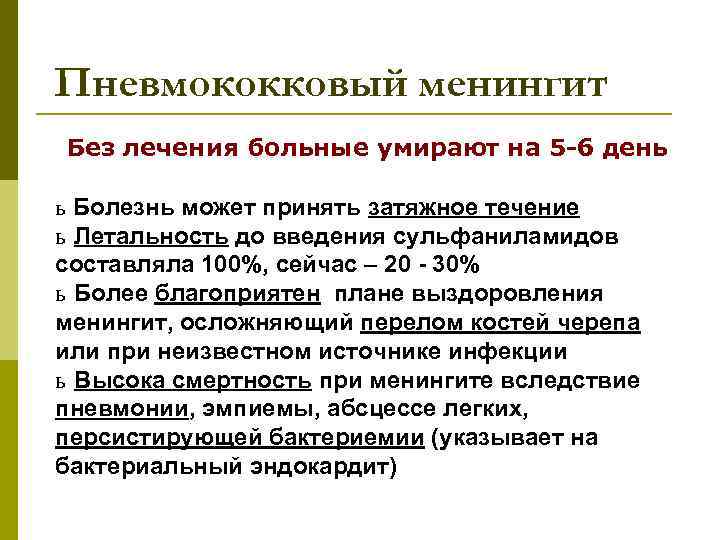 Пневмококковый менингит

Без лечения больные умирают на 5-6 день

ь Болезнь может принять затяжное течение
ь Летальность до введения сульфаниламидов составляла 100%, сейчас – 20 - 30%
ь Более благоприятен плане выздоровления менингит, осложняющий перелом костей черепа или при неизвестном источнике инфекции
ь Высока смертность при менингите вследствие пневмонии, эмпиемы, абсцессе легких, персистирующей бактериемии (указывает на бактериальный эндокардит)